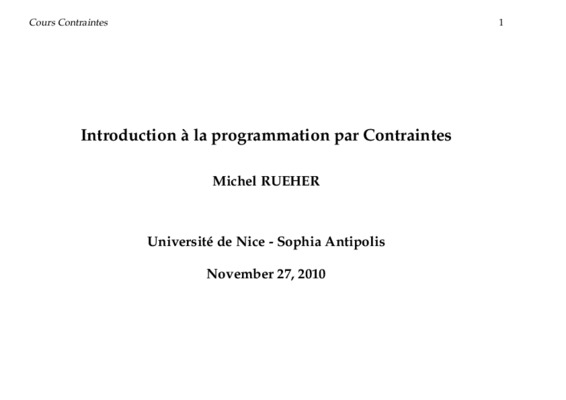 Cours Contraintes 1

Introduction à la programmation par Contraintes

Michel RUEHER

Université de Nice - Sophia Antipolis

November 27, 2010